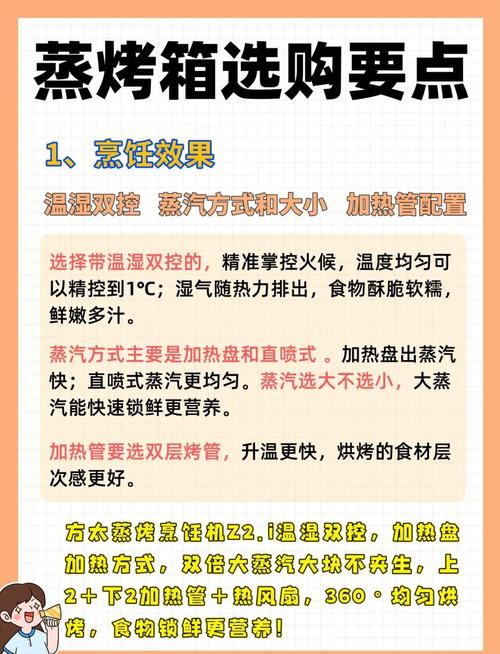 蒸烤箱选购要点

1、烹饪效果

温湿双控　蒸汽方式和大小　加热管配置

选择带温湿双控的，精准掌控火候，温度均匀可以精控到1℃；湿气随热力排出，食物酥脆软糯，鲜嫩多汁。

蒸汽方式主要是加热盘和直喷式 。加热盘出蒸汽快；直喷式蒸汽更均匀。蒸汽选大不选小，大蒸汽能快速锁鲜更营养。

加热管要选双层烤管，升温更快，烘烤的食材层次感更好。

方太蒸烤烹饪机Z2.i温湿双控，加热盘加热方式，双倍大蒸汽大块不夹生，上2＋下2加热管＋热风扇，360°均匀烘烤，食物锁鲜更营养！